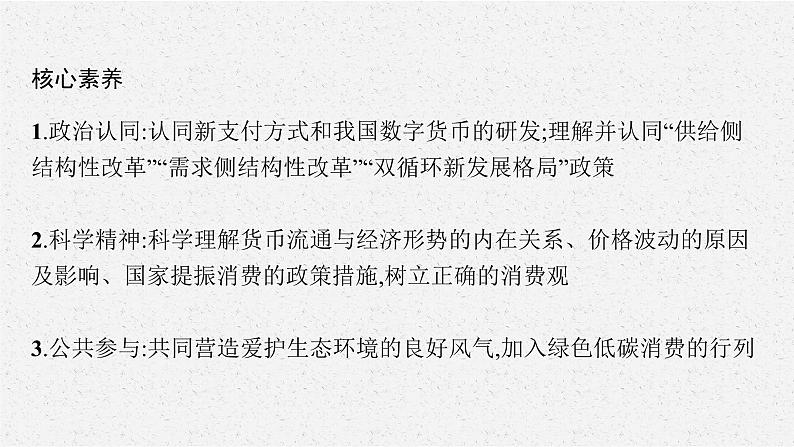 核心素养

1.政治认同:认同新支付方式和我国数字货币的研发;理解并认同“供给侧结构性改革”“需求侧结构性改革”“双循环新发展格局”政策

2.科学精神:科学理解货币流通与经济形势的内在关系、价格波动的原因及影响、国家提振消费的政策措施,树立正确的消费观

3.公共参与:共同营造爱护生态环境的良好风气,加入绿色低碳消费的行列